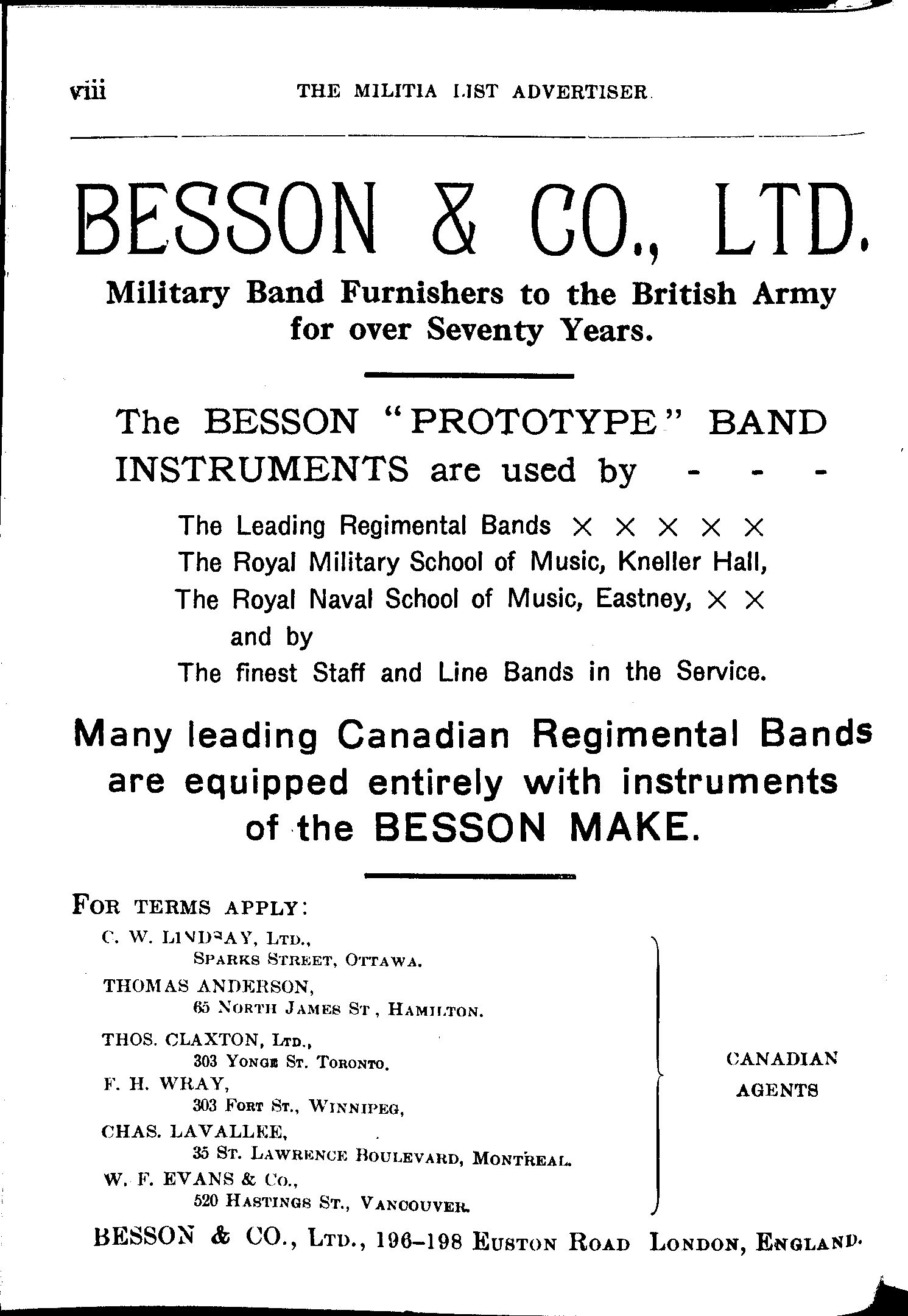 viii THE MILITIA LIST ADVERTISER.

BESSON & CO., LTD.

Military Band Furnishers to the British Army for over Seventy Years.

The BESSON "PROTOTYPE" BAND INSTRUMENTS are used by - - -

The Leading Regimental Bands × × × × ×
The Royal Military School of Music, Kneller Hall,
The Royal Naval School of Music, Eastney, × ×
and by
The finest Staff and Line Bands in the Service.

Many leading Canadian Regimental Bands are equipped entirely with instruments of the BESSON MAKE.

FOR TERMS APPLY:

C. W. LINDSAY, LTD., SPARKS STREET, OTTAWA.
THOMAS ANDERSON, 65 NORTH JAMES ST, HAMILTON.
THOS. CLAXTON, LTD., 303 YONGE ST. TORONTO.
F. H. WRAY, 303 FORT ST., WINNIPEG,
CHAS. LAVALLEE, 35 ST. LAWRENCE BOULEVARD, MONTREAL.
W. F. EVANS & CO., 520 HASTINGS ST., VANCOUVER.

CANADIAN AGENTS

BESSON & CO., LTD., 196–198 EUSTON ROAD LONDON, ENGLAND.